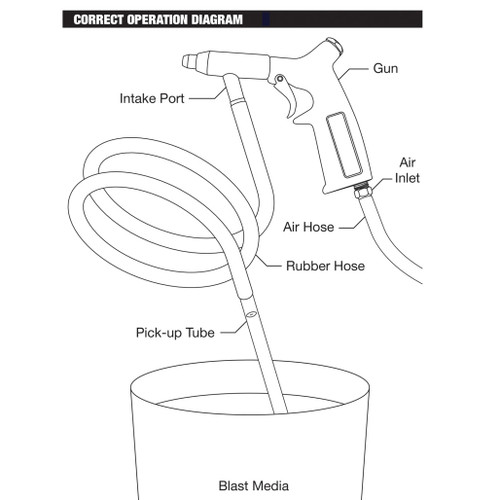 CORRECT OPERATION DIAGRAM

Gun

Intake Port

Air Inlet

Air Hose

Rubber Hose

Pick-up Tube

Blast Media